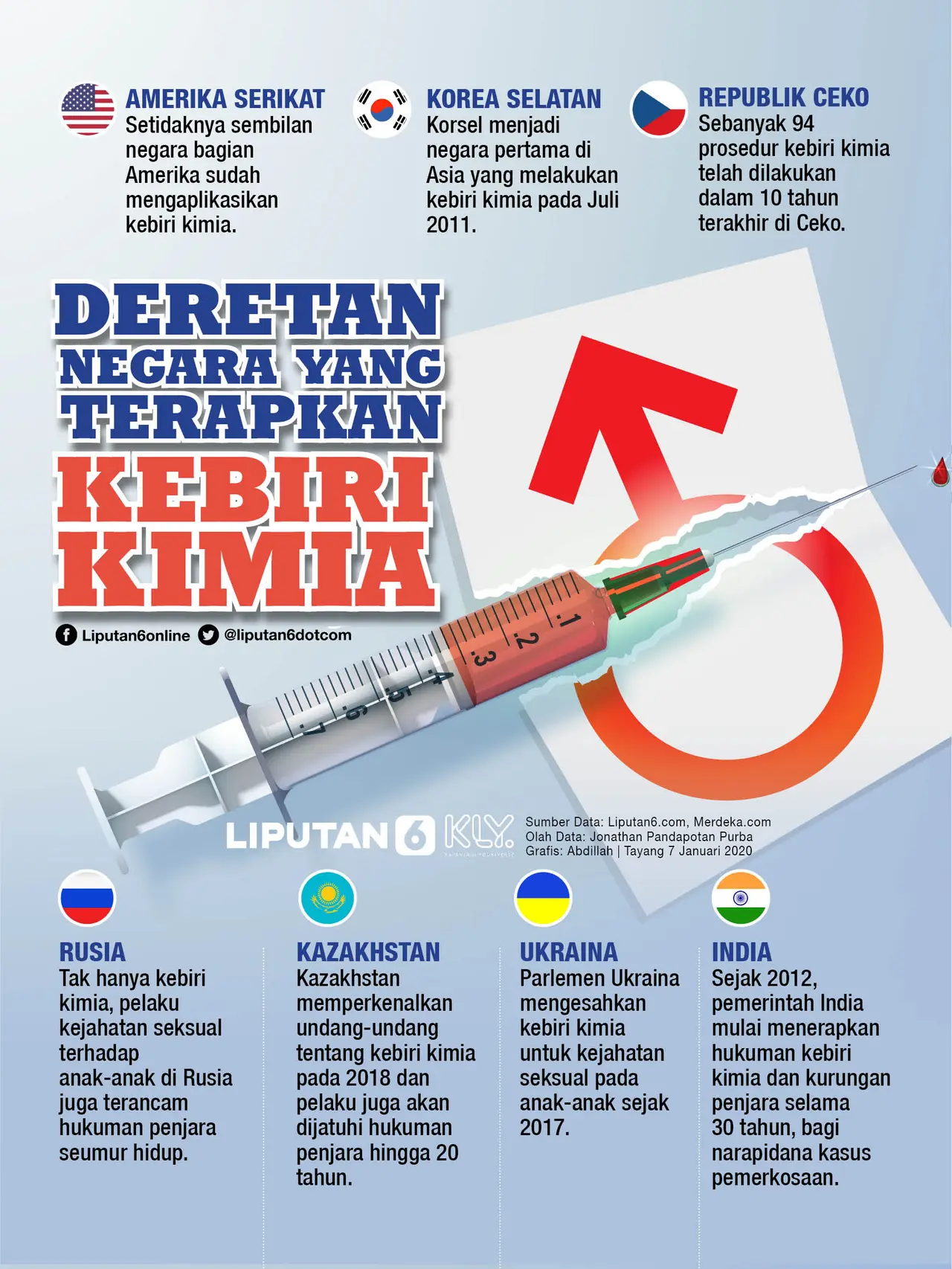 AMERIKA SERIKAT
Setidaknya sembilan negara bagian Amerika sudah mengaplikasikan kebiri kimia.

KOREA SELATAN
Korsel menjadi negara pertama di Asia yang melakukan kebiri kimia pada Juli 2011.

REPUBLIK CEKO
Sebanyak 94 prosedur kebiri kimia telah dilakukan dalam 10 tahun terakhir di Ceko.

DERETAN NEGARA YANG TERAPKAN KEBIRI KIMIA

Liputan6online @liputan6dotcom

1 2 3 4 5 6 7

LIPUTAN 6 KLY

Sumber Data: Liputan6.com, Merdeka.com
Olah Data: Jonathan Pandapotan Purba
Grafis: Abdillah | Tayang 7 Januari 2020

RUSIA
Tak hanya kebiri kimia, pelaku kejahatan seksual terhadap anak-anak di Rusia juga terancam hukuman penjara seumur hidup.

KAZAKHSTAN
Kazakhstan memperkenalkan undang-undang tentang kebiri kimia pada 2018 dan pelaku juga akan dijatuhi hukuman penjara hingga 20 tahun.

UKRAINA
Parlemen Ukraina mengesahkan kebiri kimia untuk kejahatan seksual pada anak-anak sejak 2017.

INDIA
Sejak 2012, pemerintah India mulai menerapkan hukuman kebiri kimia dan kurungan penjara selama 30 tahun, bagi narapidana kasus pemerkosaan.